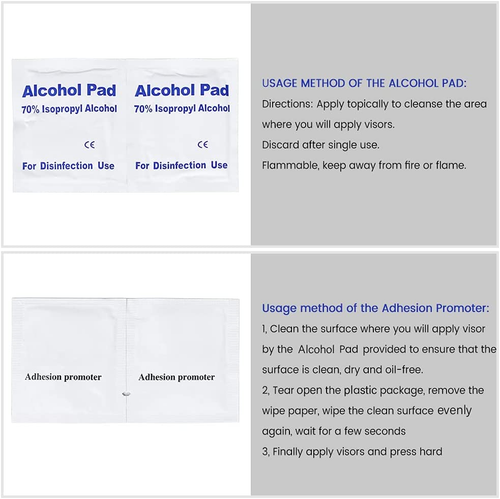 Alcohol Pad
70% Isopropyl Alcohol
CE
For Disinfection Use

Alcohol Pad
70% Isopropyl Alcohol
CE
For Disinfection Use

USAGE METHOD OF THE ALCOHOL PAD:
Directions: Apply topically to cleanse the area where you will apply visors.
Discard after single use.
Flammable, keep away from fire or flame.

Adhesion promoter

Adhesion promoter

Usage method of the Adhesion Promoter:
1, Clean the surface where you will apply visor by the Alcohol Pad provided to ensure that the surface is clean, dry and oil-free.
2, Tear open the plastic package, remove the wipe paper, wipe the clean surface evenly again, wait for a few seconds
3, Finally apply visors and press hard